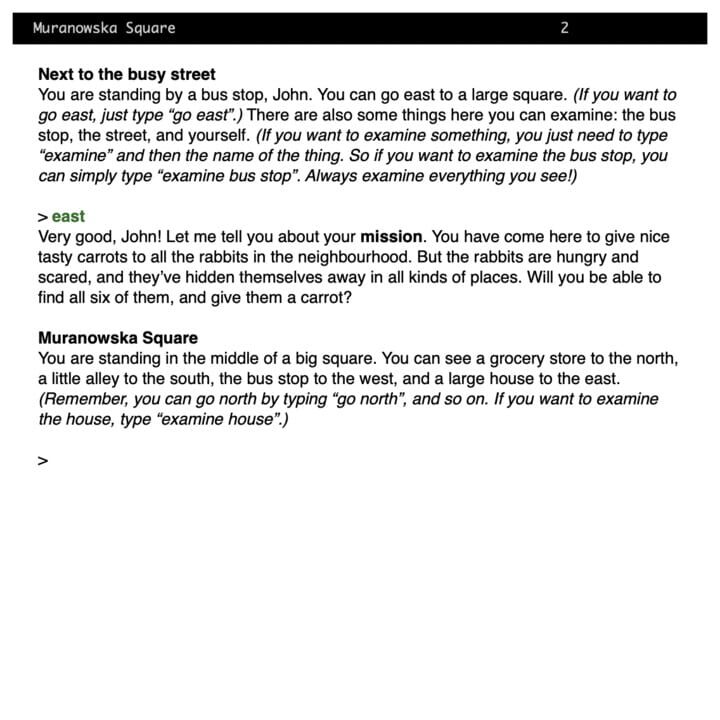 Muranowska Square 2

Next to the busy street
You are standing by a bus stop, John. You can go east to a large square. (If you want to go east, just type “go east”.) There are also some things here you can examine: the bus stop, the street, and yourself. (If you want to examine something, you just need to type “examine” and then the name of the thing. So if you want to examine the bus stop, you can simply type “examine bus stop”. Always examine everything you see!)

> east
Very good, John! Let me tell you about your mission. You have come here to give nice tasty carrots to all the rabbits in the neighbourhood. But the rabbits are hungry and scared, and they’ve hidden themselves away in all kinds of places. Will you be able to find all six of them, and give them a carrot?

Muranowska Square
You are standing in the middle of a big square. You can see a grocery store to the north, a little alley to the south, the bus stop to the west, and a large house to the east. (Remember, you can go north by typing “go north”, and so on. If you want to examine the house, type “examine house”.)

>